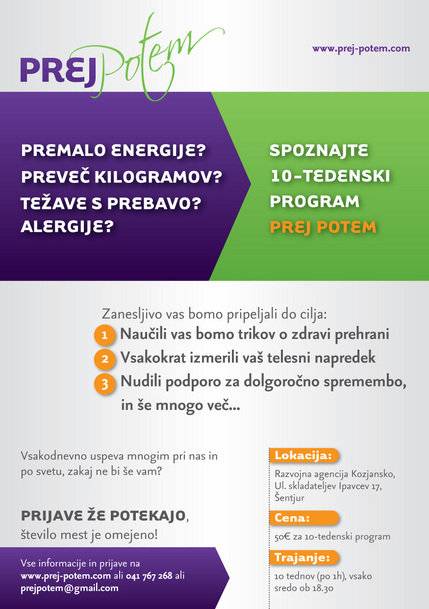 PREJ Potem

www.prej-potem.com

PREMALO ENERGIJE?
PREVEČ KILOGRAMOV?
TEŽAVE S PREBAVO?
ALERGIJE?

SPOZNAJTE 10-TEDENSKI PROGRAM PREJ POTEM

Zanesljivo vas bomo pripeljali do cilja:
1 Naučili vas bomo trikov o zdravi prehrani
2 Vsakokrat izmerili vaš telesni napredek
3 Nudili podporo za dolgoročno spremembo, in še mnogo več...

Vsakodnevno uspeva mnogim pri nas in po svetu, zakaj ne bi še vam?

PRIJAVE ŽE POTEKAJO, število mest je omejeno!

Vse informacije in prijave na www.prej-potem.com ali 041 767 268 ali prejpotem@gmail.com

Lokacija:
Razvojna agencija Kozjansko, Ul. skladateljev Ipavcev 17, Šentjur

Cena:
50€ za 10-tedenski program

Trajanje:
10 tednov (po 1h), vsako sredo ob 18.30